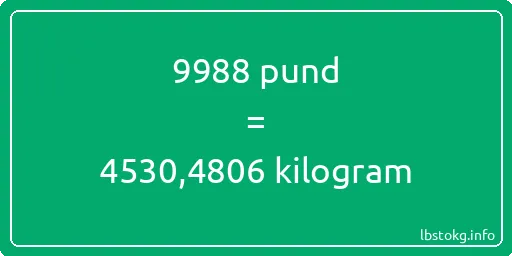 9988 pund
=
4530,4806 kilogram

lbstokg.info